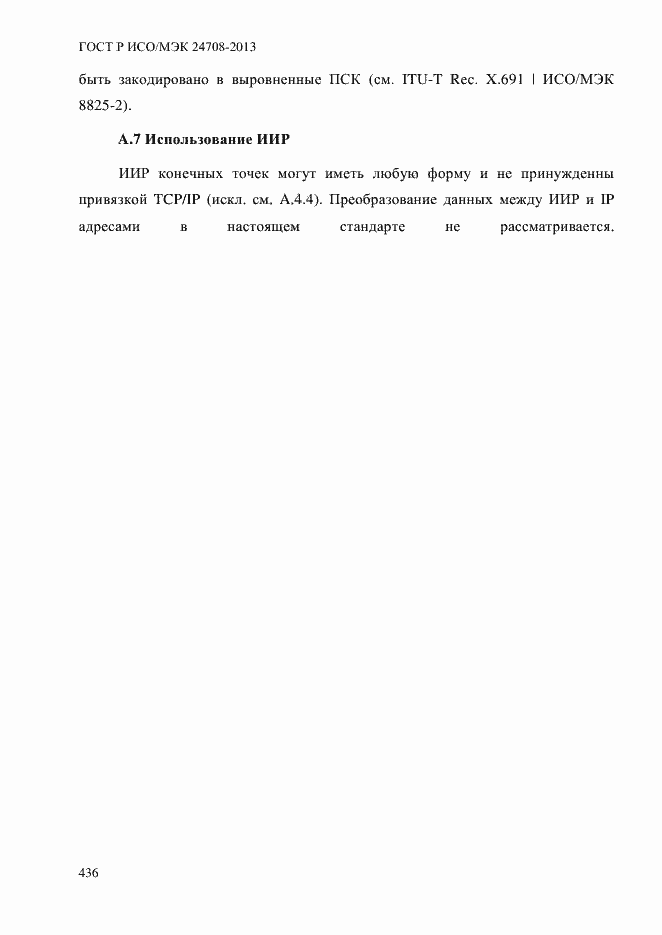 ГОСТ Р ИСО/МЭК 24708-2013

быть закодировано в выровненные ПСК (см. ITU-T Rec. X.691 | ИСО/МЭК 8825-2).

А.7 Использование ИИР

ИИР конечных точек могут иметь любую форму и не принужденны привязкой TCP/IP (искл. см. А.4.4). Преобразование данных между ИИР и IP адресами в настоящем стандарте не рассматривается.

436